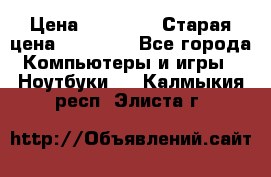 Цена Старая цена Все города Компьютеры и игры Ноутбуки Калмыкия респ Элиста г

http://Объявлений.сайт